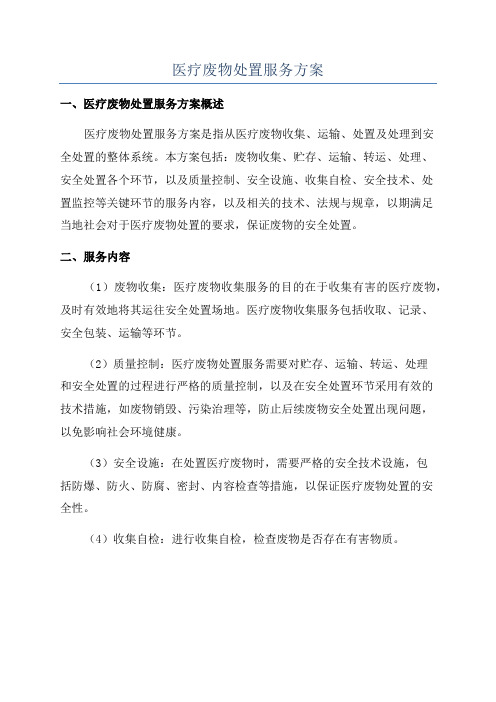 医疗废物处置服务方案

一、医疗废物处置服务方案概述

医疗废物处置服务方案是指从医疗废物收集、运输、处置及处理到安全处置的整体系统。本方案包括：废物收集、贮存、运输、转运、处理、安全处置各个环节，以及质量控制、安全设施、收集自检、安全技术、处置监控等关键环节的服务内容，以及相关的技术、法规与规章，以期满足当地社会对于医疗废物处置的要求，保证废物的安全处置。

二、服务内容

（1）废物收集：医疗废物收集服务的目的在于收集有害的医疗废物，及时有效地将其运往安全处置场地。医疗废物收集服务包括收取、记录、安全包装、运输等环节。

（2）质量控制：医疗废物处置服务需要对贮存、运输、转运、处理和安全处置的过程进行严格的质量控制，以及在安全处置环节采用有效的技术措施，如废物销毁、污染治理等，防止后续废物安全处置出现问题，以免影响社会环境健康。

（3）安全设施：在处置医疗废物时，需要严格的安全技术设施，包括防爆、防火、防腐、密封、内容检查等措施，以保证医疗废物处置的安全性。

（4）收集自检：进行收集自检，检查废物是否存在有害物质。